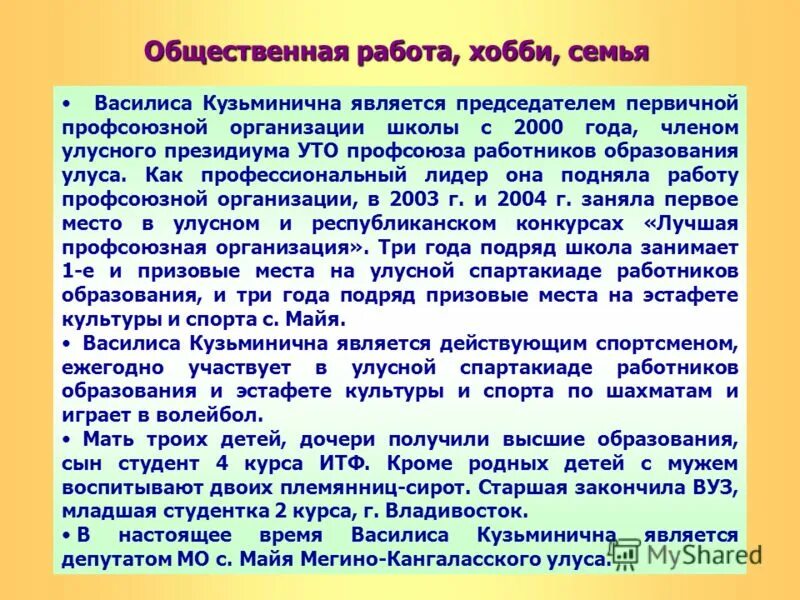 Общественная работа, хобби, семья

• Василиса Кузьминична является председателем первичной профсоюзной организации школы с 2000 года, членом улусного президиума УТО профсоюза работников образования улуса. Как профессиональный лидер она подняла работу профсоюзной организации, в 2003 г. и 2004 г. заняла первое место в улусном и республиканском конкурсах «Лучшая профсоюзная организация». Три года подряд школа занимает 1-е и призовые места на улусной спартакиаде работников образования, и три года подряд призовые места на эстафете культуры и спорта с. Майя.

• Василиса Кузьминична является действующим спортсменом, ежегодно участвует в улусной спартакиаде работников образования и эстафете культуры и спорта по шахматам и играет в волейбол.

• Мать троих детей, дочери получили высшие образования, сын студент 4 курса ИТФ. Кроме родных детей с мужем воспитывают двоих племянниц-сирот. Старшая закончила ВУЗ, младшая студентка 2 курса, г. Владивосток.

• В настоящее время Василиса Кузьминична является депутатом МО с. Майя Мегино-Кангаласского улуса.

MyShared